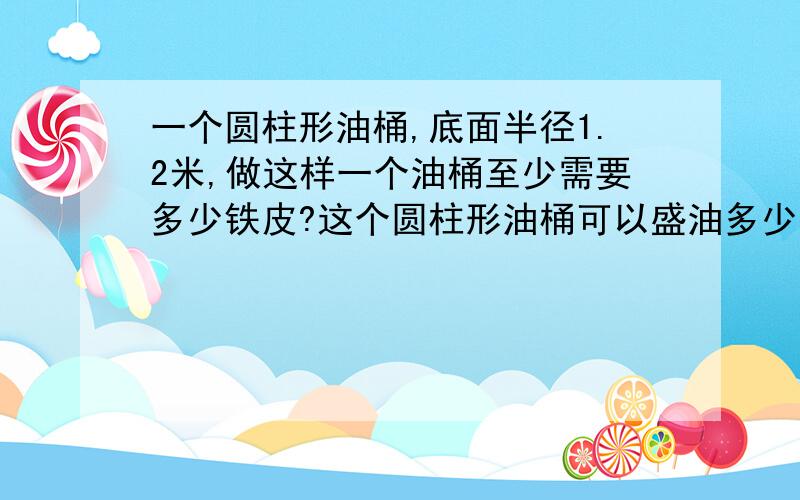 一个圆柱形油桶,底面半径1.2米,做这样一个油桶至少需要多少铁皮?这个圆柱形油桶可以盛油多少